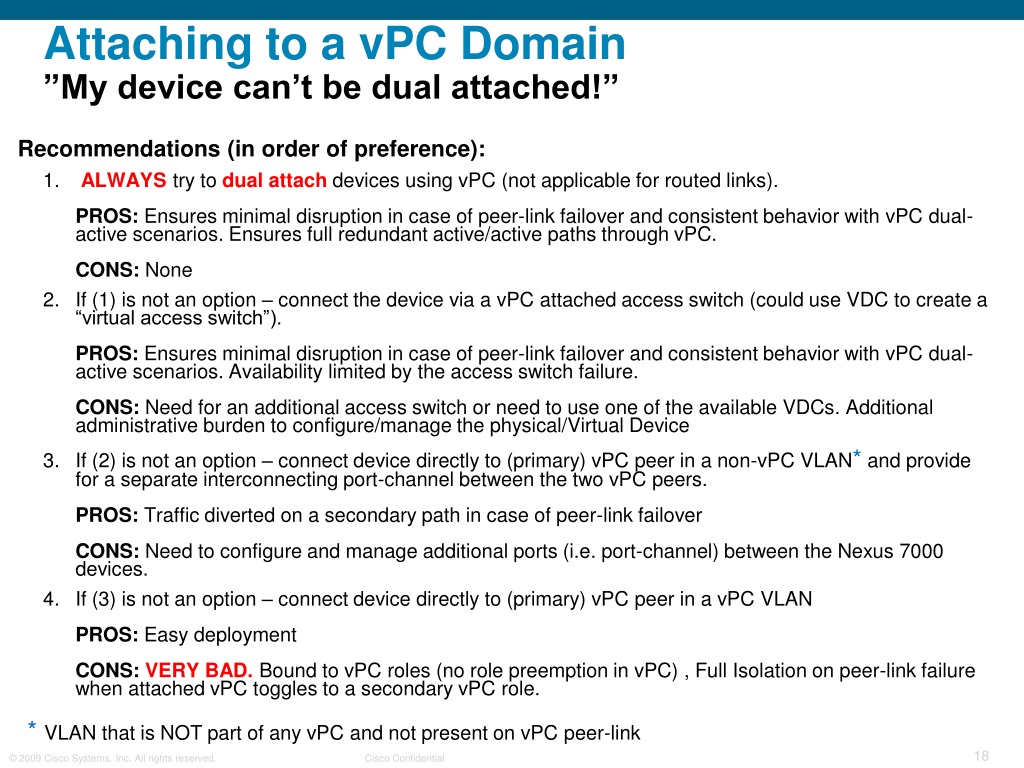 Attaching to a vPC Domain
”My device can’t be dual attached!”

Recommendations (in order of preference):

1. ALWAYS try to dual attach devices using vPC (not applicable for routed links).

PROS: Ensures minimal disruption in case of peer-link failover and consistent behavior with vPC dual-active scenarios. Ensures full redundant active/active paths through vPC.

CONS: None

2. If (1) is not an option – connect the device via a vPC attached access switch (could use VDC to create a “virtual access switch”).

PROS: Ensures minimal disruption in case of peer-link failover and consistent behavior with vPC dual-active scenarios. Availability limited by the access switch failure.

CONS: Need for an additional access switch or need to use one of the available VDCs. Additional administrative burden to configure/manage the physical/Virtual Device

3. If (2) is not an option – connect device directly to (primary) vPC peer in a non-vPC VLAN* and provide for a separate interconnecting port-channel between the two vPC peers.

PROS: Traffic diverted on a secondary path in case of peer-link failover

CONS: Need to configure and manage additional ports (i.e. port-channel) between the Nexus 7000 devices.

4. If (3) is not an option – connect device directly to (primary) vPC peer in a vPC VLAN

PROS: Easy deployment

CONS: VERY BAD. Bound to vPC roles (no role preemption in vPC) , Full Isolation on peer-link failure when attached vPC toggles to a secondary vPC role.

* VLAN that is NOT part of any vPC and not present on vPC peer-link

© 2009 Cisco Systems, Inc. All rights reserved. Cisco Confidential 18